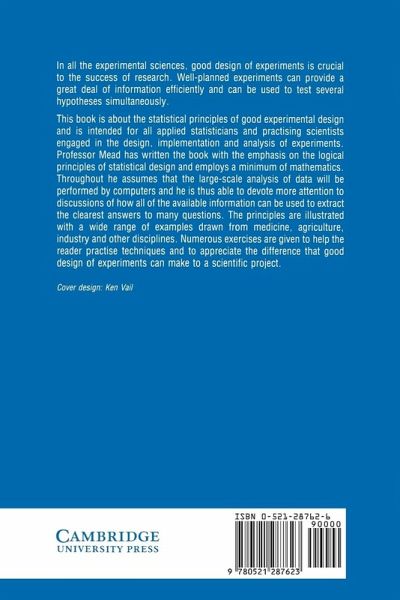 In all the experimental sciences, good design of experiments is crucial to the success of research. Well-planned experiments can provide a great deal of information efficiently and can be used to test several hypotheses simultaneously.

This book is about the statistical principles of good experimental design and is intended for all applied statisticians and practising scientists engaged in the design, implementation and analysis of experiments. Professor Mead has written the book with the emphasis on the logical principles of statistical design and employs a minimum of mathematics. Throughout he assumes that the large-scale analysis of data will be performed by computers and he is thus able to devote more attention to discussions of how all of the available information can be used to extract the clearest answers to many questions. The principles are illustrated with a wide range of examples drawn from medicine, agriculture, industry and other disciplines. Numerous exercises are given to help the reader practise techniques and to appreciate the difference that good design of experiments can make to a scientific project.

Cover design: Ken Vail

CAMBRIDGE
UNIVERSITY PRESS

ISBN 0-521-28762-6
90000
9 780521 287623